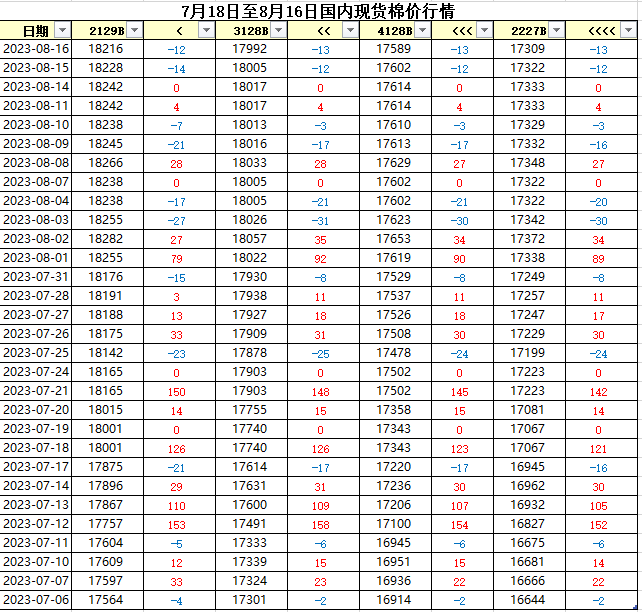 7月18日至8月16日国内现货棉价行情

| 日期 | 2129B | < | 3128B | << | 4128B | <<< | 2227B | <<<< |
|---|---|---|---|---|---|---|---|---|
| 2023-08-16 | 18216 | -12 | 17992 | -13 | 17589 | -13 | 17309 | -13 |
| 2023-08-15 | 18228 | -14 | 18005 | -12 | 17602 | -12 | 17322 | -12 |
| 2023-08-14 | 18242 | 0 | 18017 | 0 | 17614 | 0 | 17333 | 0 |
| 2023-08-11 | 18242 | 4 | 18017 | 4 | 17614 | 4 | 17333 | 4 |
| 2023-08-10 | 18238 | -7 | 18013 | -3 | 17610 | -3 | 17329 | -3 |
| 2023-08-09 | 18245 | -21 | 18016 | -17 | 17613 | -17 | 17332 | -16 |
| 2023-08-08 | 18266 | 28 | 18033 | 28 | 17629 | 27 | 17348 | 27 |
| 2023-08-07 | 18238 | 0 | 18005 | 0 | 17602 | 0 | 17322 | 0 |
| 2023-08-04 | 18238 | -17 | 18005 | -21 | 17602 | -21 | 17322 | -20 |
| 2023-08-03 | 18255 | -27 | 18026 | -31 | 17623 | -30 | 17342 | -30 |
| 2023-08-02 | 18282 | 27 | 18057 | 35 | 17653 | 34 | 17372 | 34 |
| 2023-08-01 | 18255 | 79 | 18022 | 92 | 17619 | 90 | 17338 | 89 |
| 2023-07-31 | 18176 | -15 | 17930 | -8 | 17529 | -8 | 17249 | -8 |
| 2023-07-28 | 18191 | 3 | 17938 | 11 | 17537 | 11 | 17257 | 11 |
| 2023-07-27 | 18188 | 13 | 17927 | 18 | 17526 | 18 | 17247 | 17 |
| 2023-07-26 | 18175 | 33 | 17909 | 31 | 17508 | 30 | 17229 | 30 |
| 2023-07-25 | 18142 | -23 | 17878 | -25 | 17478 | -24 | 17199 | -24 |
| 2023-07-24 | 18165 | 0 | 17903 | 0 | 17502 | 0 | 17223 | 0 |
| 2023-07-21 | 18165 | 150 | 17903 | 148 | 17502 | 145 | 17223 | 142 |
| 2023-07-20 | 18015 | 14 | 17755 | 15 | 17358 | 15 | 17081 | 14 |
| 2023-07-19 | 18001 | 0 | 17740 | 0 | 17343 | 0 | 17067 | 0 |
| 2023-07-18 | 18001 | 126 | 17740 | 126 | 17343 | 123 | 17067 | 121 |
| 2023-07-17 | 17875 | -21 | 17614 | -17 | 17220 | -17 | 16945 | -16 |
| 2023-07-14 | 17896 | 29 | 17631 | 31 | 17236 | 30 | 16962 | 30 |
| 2023-07-13 | 17867 | 110 | 17600 | 109 | 17206 | 107 | 16932 | 105 |
| 2023-07-12 | 17757 | 153 | 17491 | 158 | 17100 | 154 | 16827 | 152 |
| 2023-07-11 | 17604 | -5 | 17333 | -6 | 16945 | -6 | 16675 | -6 |
| 2023-07-10 | 17609 | 12 | 17339 | 15 | 16951 | 15 | 16681 | 14 |
| 2023-07-07 | 17597 | 33 | 17324 | 23 | 16936 | 22 | 16666 | 22 |
| 2023-07-06 | 17564 | -4 | 17301 | -2 | 16914 | -2 | 16644 | -2 |